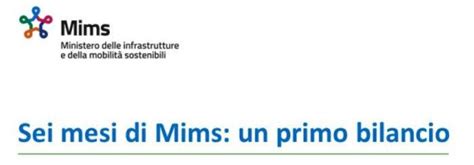 Mims
Ministero delle infrastrutture e della mobilità sostenibili

Sei mesi di Mims: un primo bilancio